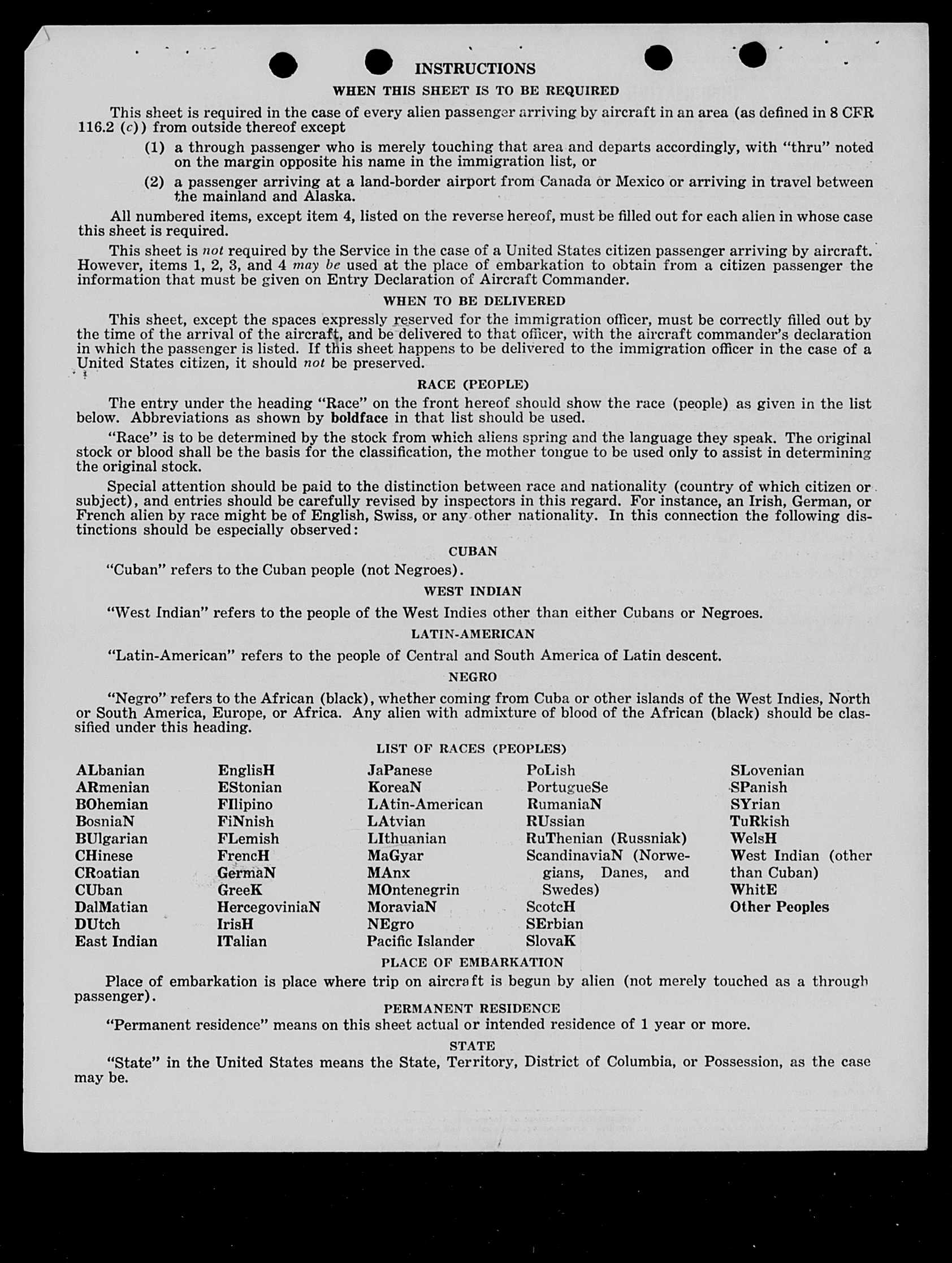 INSTRUCTIONS

WHEN THIS SHEET IS TO BE REQUIRED

This sheet is required in the case of every alien passenger arriving by aircraft in an area (as defined in 8 CFR 116.2 (c)) from outside thereof except

(1) a through passenger who is merely touching that area and departs accordingly, with "thru" noted on the margin opposite his name in the immigration list, or

(2) a passenger arriving at a land-border airport from Canada or Mexico or arriving in travel between the mainland and Alaska.

All numbered items, except item 4, listed on the reverse hereof, must be filled out for each alien in whose case this sheet is required.

This sheet is not required by the Service in the case of a United States citizen passenger arriving by aircraft. However, items 1, 2, 3, and 4 may be used at the place of embarkation to obtain from a citizen passenger the information that must be given on Entry Declaration of Aircraft Commander.

WHEN TO BE DELIVERED

This sheet, except the spaces expressly reserved for the immigration officer, must be correctly filled out by the time of the arrival of the aircraft, and be delivered to that officer, with the aircraft commander's declaration in which the passenger is listed. If this sheet happens to be delivered to the immigration officer in the case of a United States citizen, it should not be preserved.

RACE (PEOPLE)

The entry under the heading "Race" on the front hereof should show the race (people) as given in the list below. Abbreviations as shown by boldface in that list should be used.

"Race" is to be determined by the stock from which aliens spring and the language they speak. The original stock or blood shall be the basis for the classification, the mother tongue to be used only to assist in determining the original stock.

Special attention should be paid to the distinction between race and nationality (country of which citizen or subject), and entries should be carefully revised by inspectors in this regard. For instance, an Irish, German, or French alien by race might be of English, Swiss, or any other nationality. In this connection the following distinctions should be especially observed:

CUBAN

"Cuban" refers to the Cuban people (not Negroes).

WEST INDIAN

"West Indian" refers to the people of the West Indies other than either Cubans or Negroes.

LATIN-AMERICAN

"Latin-American" refers to the people of Central and South America of Latin descent.

NEGRO

"Negro" refers to the African (black), whether coming from Cuba or other islands of the West Indies, North or South America, Europe, or Africa. Any alien with admixture of blood of the African (black) should be classified under this heading.

LIST OF RACES (PEOPLES)

ALbanian
ARmenian
BOhemian
BosniaN
BUlgarian
CHinese
CRoatian
CUban
DalMatian
DUtch
East Indian

EnglisH
EStonian
FIlipino
FiNnish
FLemish
FrencH
GermaN
GreeK
HercegoviniaN
IrisH
ITalian

JaPanese
KoreaN
LAtin-American
LAtvian
LIthuanian
MaGyar
MAnx
MOntenegrin
MoraviaN
NEgro
Pacific Islander

PoLish
PortugueSe
RumaniaN
RUssian
RuThenian (Russniak)
ScandinaviaN (Norwegians, Danes, and Swedes)
ScotcH
SErbian
SlovaK

SLovenian
SPanish
SYrian
TuRkish
WelsH
West Indian (other than Cuban)
WhitE
Other Peoples

PLACE OF EMBARKATION

Place of embarkation is place where trip on aircraft is begun by alien (not merely touched as a through passenger).

PERMANENT RESIDENCE

"Permanent residence" means on this sheet actual or intended residence of 1 year or more.

STATE

"State" in the United States means the State, Territory, District of Columbia, or Possession, as the case may be.